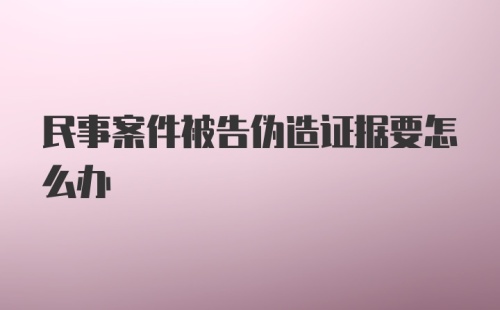 民事案件被告伪造证据要怎么办